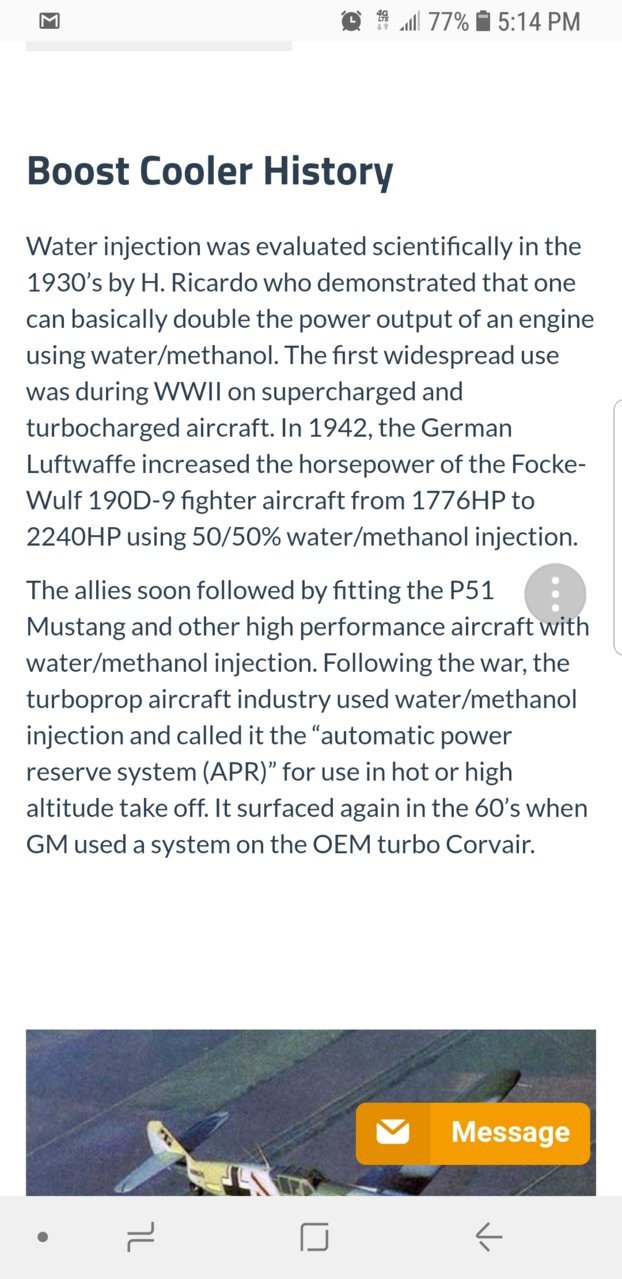 4G LTE 77% 5:14 PM

Boost Cooler History

Water injection was evaluated scientifically in the 1930's by H. Ricardo who demonstrated that one can basically double the power output of an engine using water/methanol. The first widespread use was during WWII on supercharged and turbocharged aircraft. In 1942, the German Luftwaffe increased the horsepower of the Focke-Wulf 190D-9 fighter aircraft from 1776HP to 2240HP using 50/50% water/methanol injection.

The allies soon followed by fitting the P51 Mustang and other high performance aircraft with water/methanol injection. Following the war, the turboprop aircraft industry used water/methanol injection and called it the "automatic power reserve system (APR)" for use in hot or high altitude take off. It surfaced again in the 60's when GM used a system on the OEM turbo Corvair.

Message